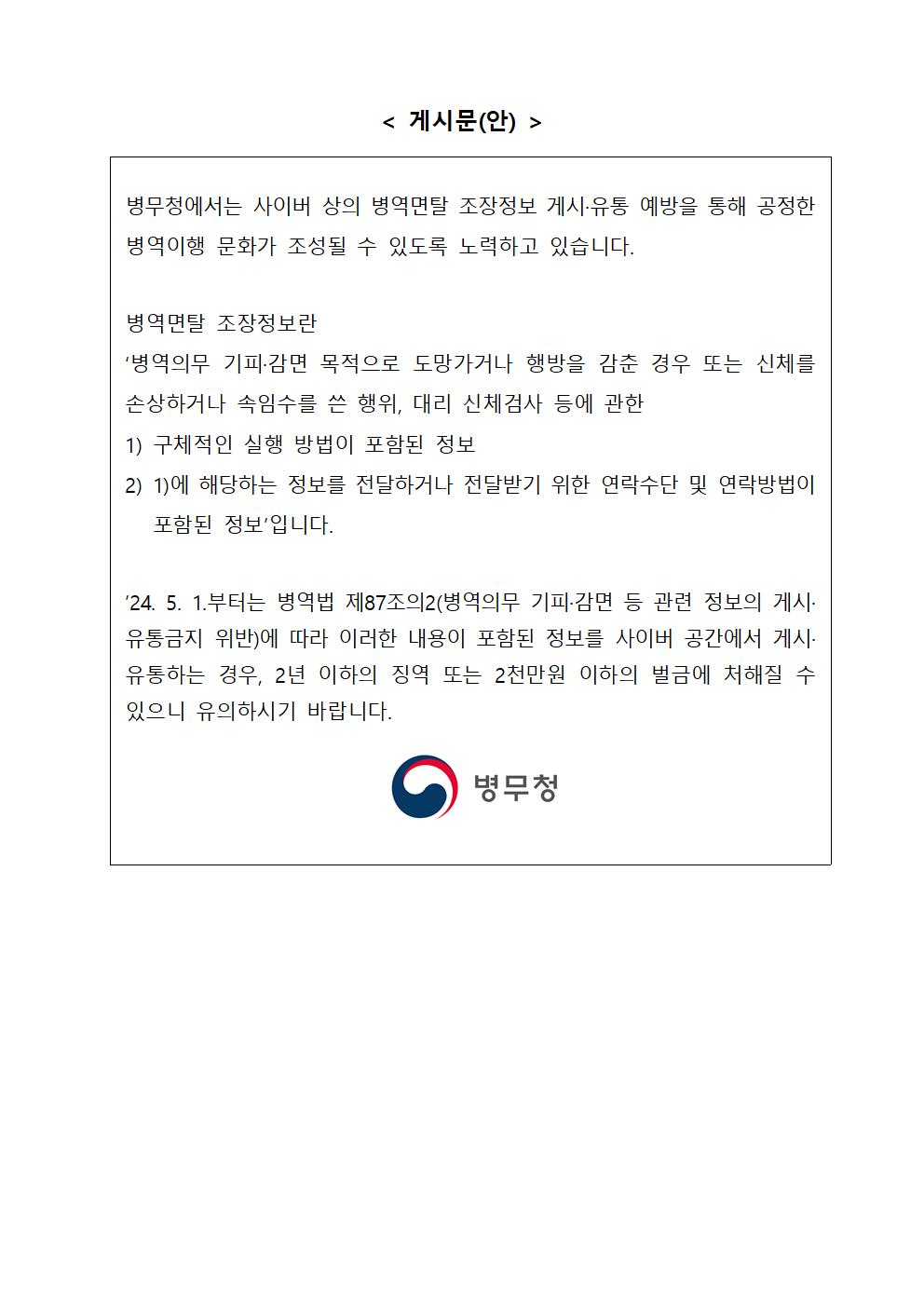 < 게시문(안) >

병무청에서는 사이버 상의 병역면탈 조장정보 게시·유통 예방을 통해 공정한 병역이행 문화가 조성될 수 있도록 노력하고 있습니다.

병역면탈 조장정보란
‘병역의무 기피·감면 목적으로 도망가거나 행방을 감춘 경우 또는 신체를 손상하거나 속임수를 쓴 행위, 대리 신체검사 등에 관한
1) 구체적인 실행 방법이 포함된 정보
2) 1)에 해당하는 정보를 전달하거나 전달받기 위한 연락수단 및 연락방법이 포함된 정보’입니다.

’24. 5. 1.부터는 병역법 제87조의2(병역의무 기피·감면 등 관련 정보의 게시·유통금지 위반)에 따라 이러한 내용이 포함된 정보를 사이버 공간에서 게시·유통하는 경우, 2년 이하의 징역 또는 2천만원 이하의 벌금에 처해질 수 있으니 유의하시기 바랍니다.

병무청